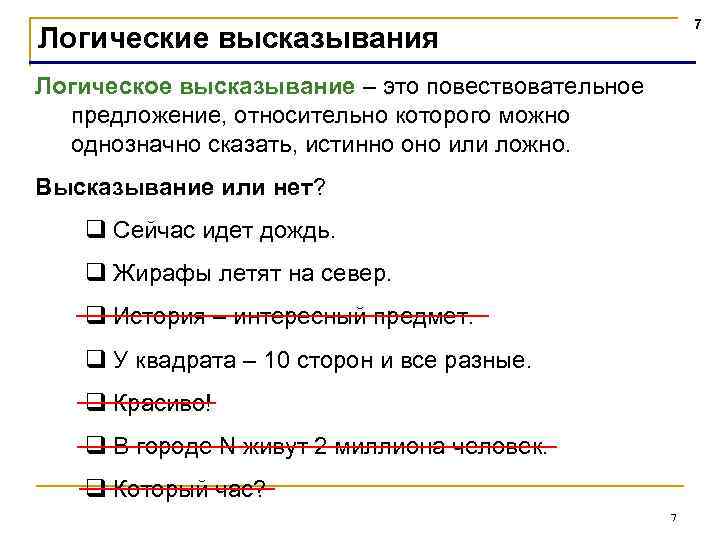 7

Логические высказывания

Логическое высказывание – это повествовательное предложение, относительно которого можно однозначно сказать, истинно оно или ложно.

Высказывание или нет?

❑ Сейчас идет дождь.

❑ Жирафы летят на север.

❑ История – интересный предмет.

❑ У квадрата – 10 сторон и все разные.

❑ Красиво!

❑ В городе N живут 2 миллиона человек.

❑ Который час?

7